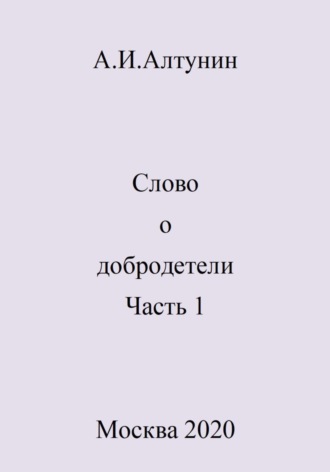 А.И.Алтунин

Слово
о
добродетели
Часть 1

Москва 2020